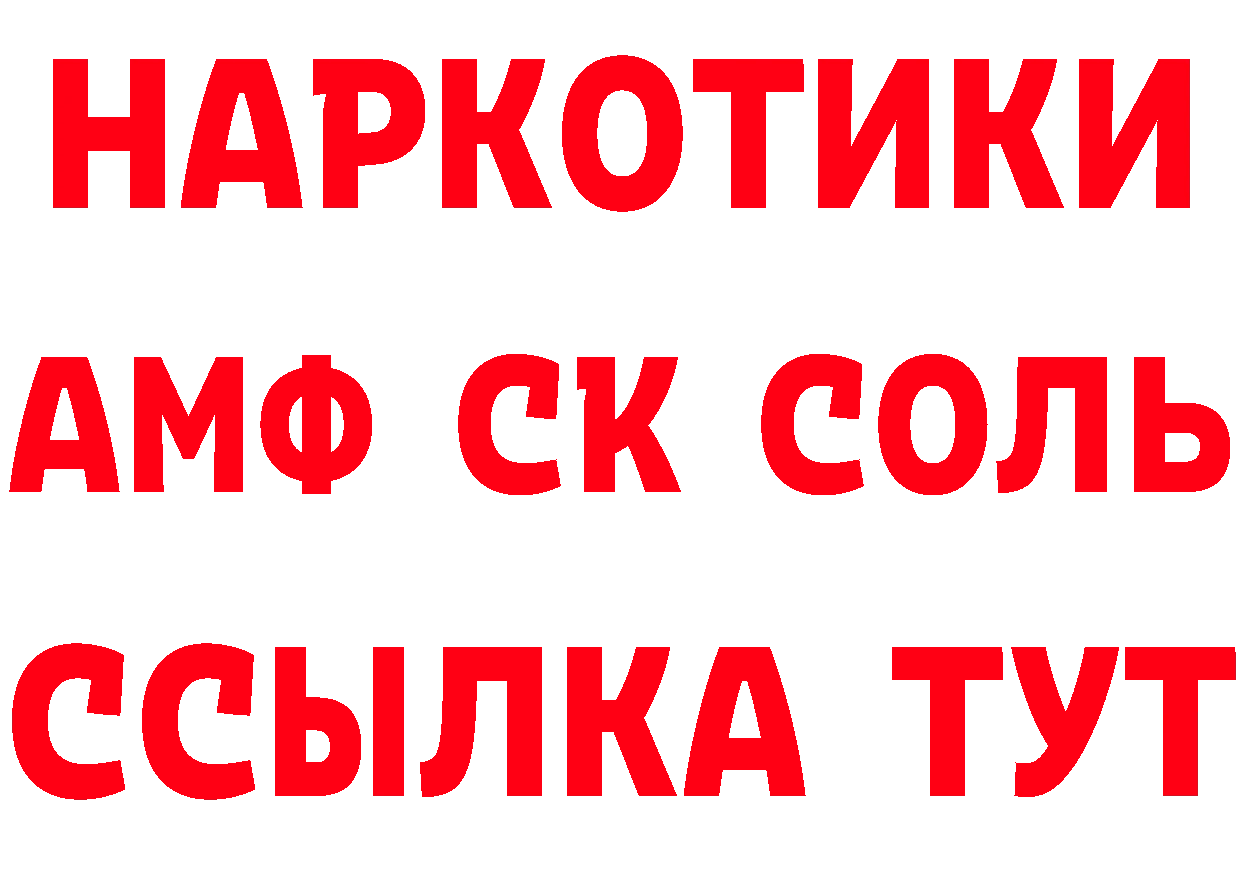 НАРКОТИКИ

АМФ СК СОЛЬ

ССЫЛКА ТУТ